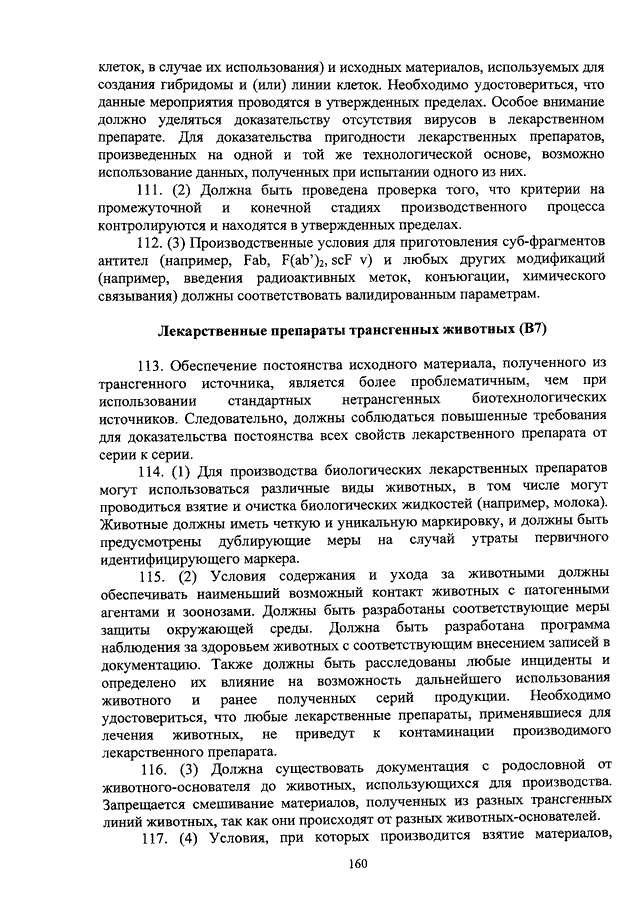 клеток, в случае их использования) и исходных материалов, используемых для создания гибридомы и (или) линии клеток. Необходимо удостовериться, что данные мероприятия проводятся в утвержденных пределах. Особое внимание должно уделяться доказательству отсутствия вирусов в лекарственном препарате. Для доказательства пригодности лекарственных препаратов, произведенных на одной и той же технологической основе, возможно использование данных, полученных при испытании одного из них.

111. (2) Должна быть проведена проверка того, что критерии на промежуточной и конечной стадиях производственного процесса контролируются и находятся в утвержденных пределах.

112. (3) Производственные условия для приготовления суб-фрагментов антител (например, Fab, F(ab')$_2$, scF v) и любых других модификаций (например, введения радиоактивных меток, конъюгации, химического связывания) должны соответствовать валидированным параметрам.

Лекарственные препараты трансгенных животных (В7)

113. Обеспечение постоянства исходного материала, полученного из трансгенного источника, является более проблематичным, чем при использовании стандартных нетрансгенных биотехнологических источников. Следовательно, должны соблюдаться повышенные требования для доказательства постоянства всех свойств лекарственного препарата от серии к серии.

114. (1) Для производства биологических лекарственных препаратов могут использоваться различные виды животных, в том числе могут проводиться взятие и очистка биологических жидкостей (например, молока). Животные должны иметь четкую и уникальную маркировку, и должны быть предусмотрены дублирующие меры на случай утраты первичного идентифицирующего маркера.

115. (2) Условия содержания и ухода за животными должны обеспечивать наименьший возможный контакт животных с патогенными агентами и зоонозами. Должны быть разработаны соответствующие меры защиты окружающей среды. Должна быть разработана программа наблюдения за здоровьем животных с соответствующим внесением записей в документацию. Также должны быть расследованы любые инциденты и определено их влияние на возможность дальнейшего использования животного и ранее полученных серий продукции. Необходимо удостовериться, что любые лекарственные препараты, применявшиеся для лечения животных, не приведут к контаминации производимого лекарственного препарата.

116. (3) Должна существовать документация с родословной от животного-основателя до животных, использующихся для производства. Запрещается смешивание материалов, полученных из разных трансгенных линий животных, так как они происходят от разных животных-основателей.

117. (4) Условия, при которых производится взятие материалов,

160